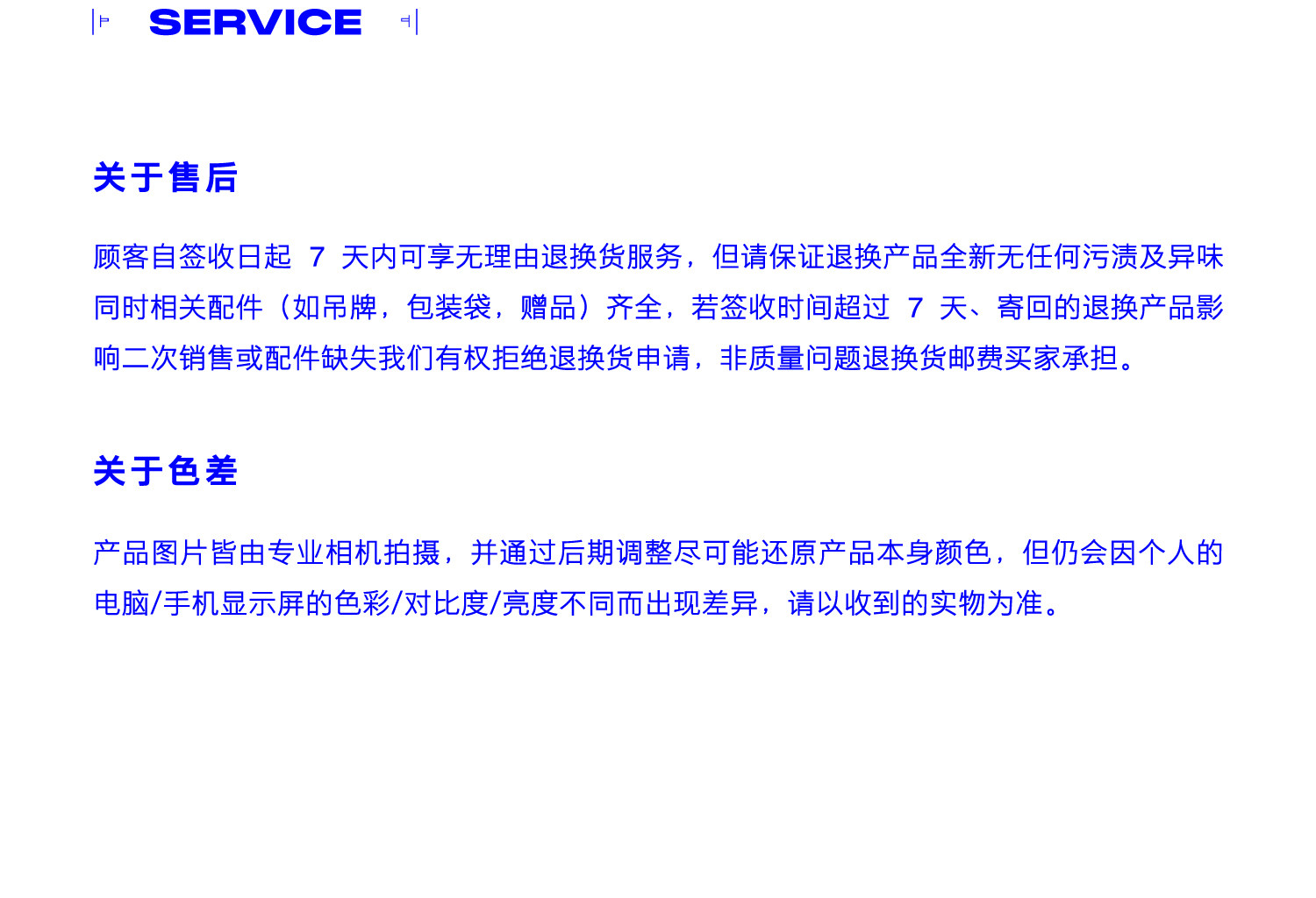 SERVICE

关于售后

顾客自签收日起7天内可享无理由退换货服务，但请保证退换产品全新无任何污渍及异味同时相关配件（如吊牌，包装袋，赠品）齐全，若签收时间超过7天、寄回的退换产品影响二次销售或配件缺失我们有权拒绝退换货申请，非质量问题退换货邮费买家承担。

关于色差

产品图片皆由专业相机拍摄，并通过后期调整尽可能还原产品本身颜色，但仍会因个人的电脑/手机显示屏的色彩/对比度/亮度不同而出现差异，请以收到的实物为准。